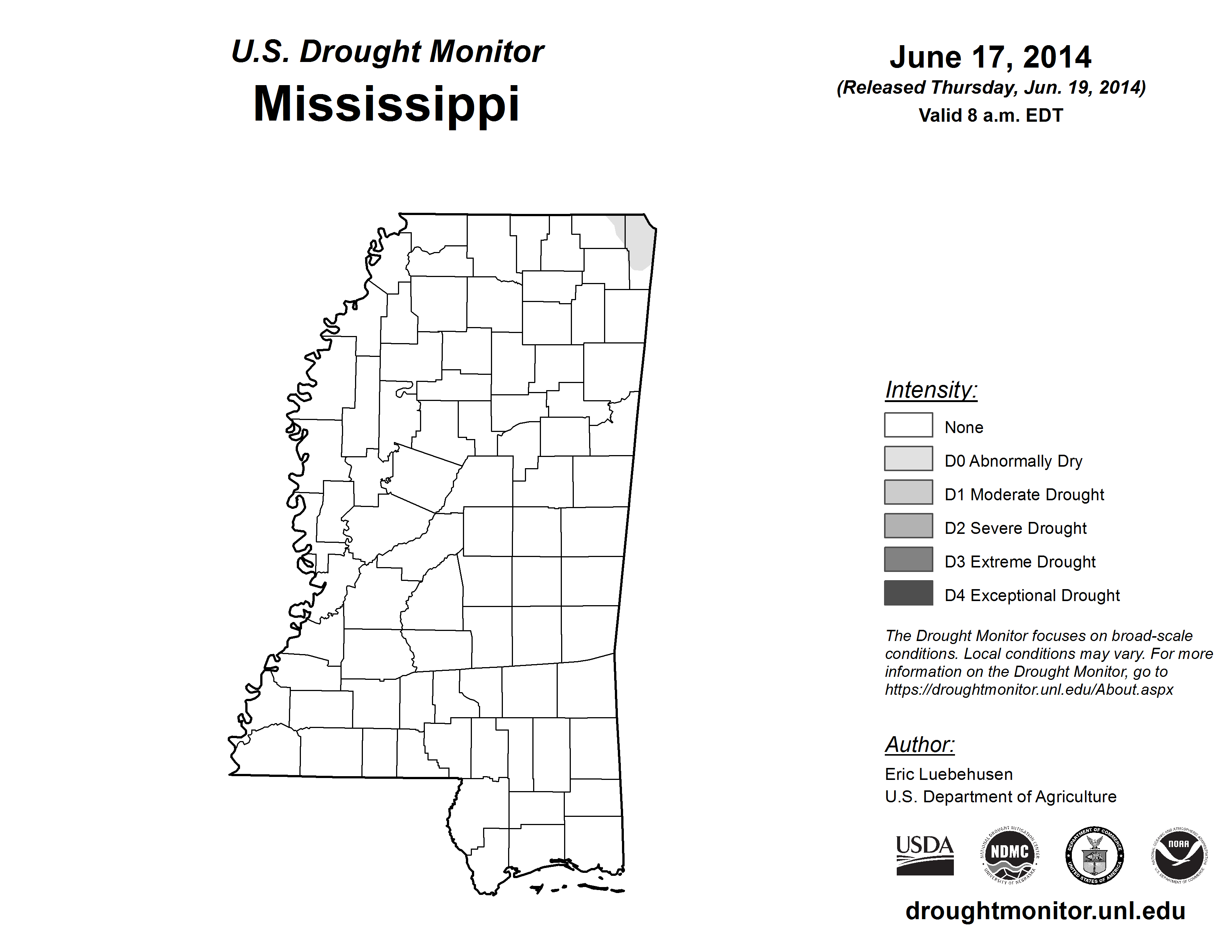 U.S. Drought Monitor

Mississippi

June 17, 2014
(Released Thursday, Jun. 19, 2014)
Valid 8 a.m. EDT

Intensity:

None
D0 Abnormally Dry
D1 Moderate Drought
D2 Severe Drought
D3 Extreme Drought
D4 Exceptional Drought

The Drought Monitor focuses on broad-scale conditions. Local conditions may vary. For more information on the Drought Monitor, go to https://droughtmonitor.unl.edu/About.aspx

Author:
Eric Luebehusen
U.S. Department of Agriculture

USDA
NATIONAL DROUGHT MITIGATION CENTER NDMC UNIVERSITY OF NEBRASKA
DEPARTMENT OF COMMERCE UNITED STATES OF AMERICA
NATIONAL OCEANIC AND ATMOSPHERIC ADMINISTRATION NOAA U.S. DEPARTMENT OF COMMERCE

droughtmonitor.unl.edu